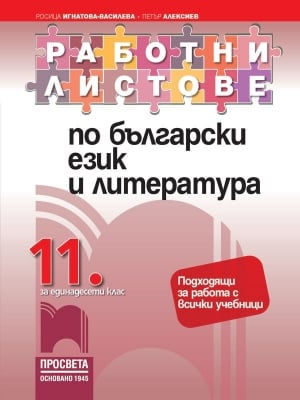 РОСИЦА ИГНАТОВА-ВАСИЛЕВА • ПЕТЪР АЛЕКСИЕВ

РАБОТНИ ЛИСТОВЕ

по български език и литература

11.

за единадесети клас

Подходящи за работа с всички учебници

ПРОСВЕТА
ОСНОВАНО 1945